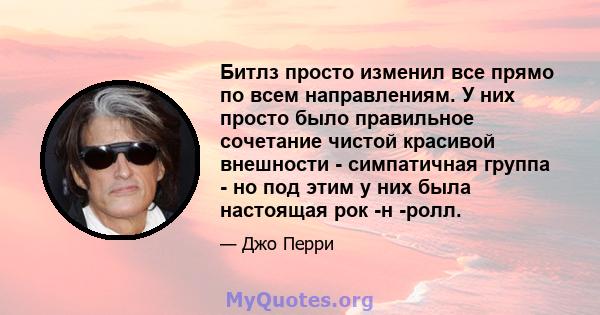 Битлз просто изменил все прямо по всем направлениям. У них просто было правильное сочетание чистой красивой внешности - симпатичная группа - но под этим у них была настоящая рок -н -ролл.

— Джо Перри

MyQuotes.org